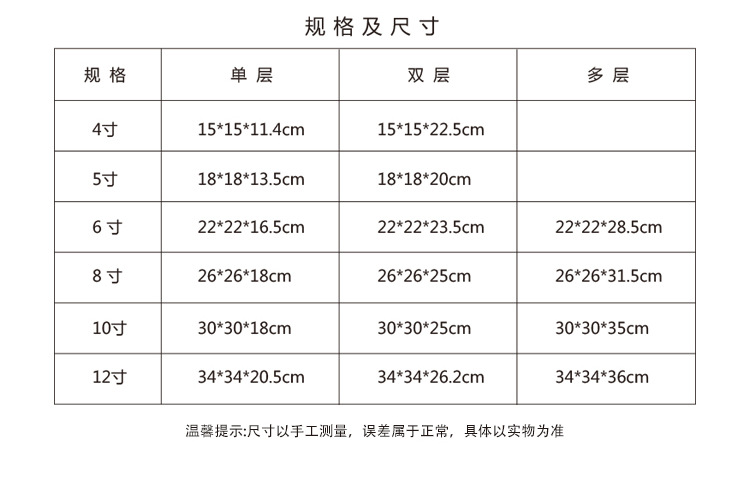 规格及尺寸

| 规格 | 单层 | 双层 | 多层 |
|---|---|---|---|
| 4寸 | 15*15*11.4cm | 15*15*22.5cm | |
| 5寸 | 18*18*13.5cm | 18*18*20cm | |
| 6寸 | 22*22*16.5cm | 22*22*23.5cm | 22*22*28.5cm |
| 8寸 | 26*26*18cm | 26*26*25cm | 26*26*31.5cm |
| 10寸 | 30*30*18cm | 30*30*25cm | 30*30*35cm |
| 12寸 | 34*34*20.5cm | 34*34*26.2cm | 34*34*36cm |

温馨提示:尺寸以手工测量，误差属于正常，具体以实物为准